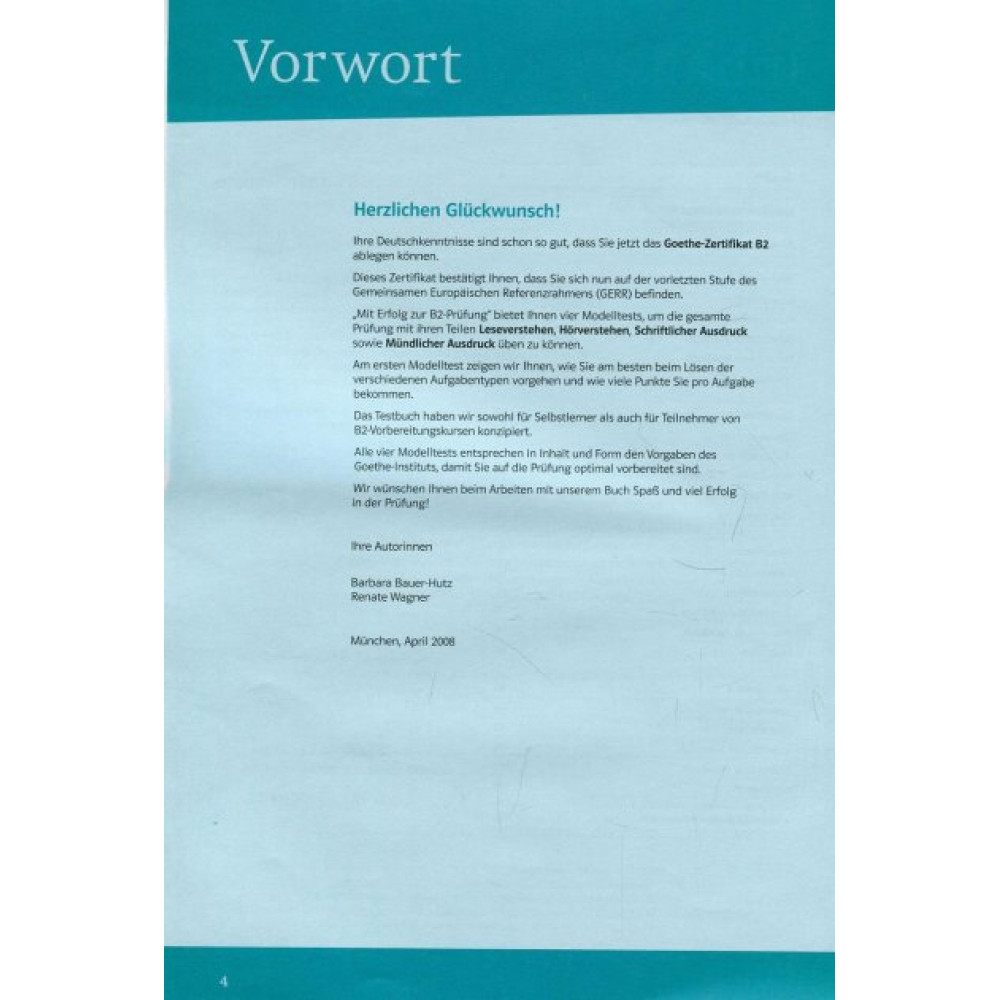 Vorwort

Herzlichen Glückwunsch!

Ihre Deutschkenntnisse sind schon so gut, dass Sie jetzt das Goethe-Zertifikat B2 ablegen können.

Dieses Zertifikat bestätigt Ihnen, dass Sie sich nun auf der vorletzten Stufe des Gemeinsamen Europäischen Referenzrahmens (GERR) befinden.

„Mit Erfolg zur B2-Prüfung" bietet Ihnen vier Modelltests, um die gesamte Prüfung mit ihren Teilen Leseverstehen, Hörverstehen, Schriftlicher Ausdruck sowie Mündlicher Ausdruck üben zu können.

Am ersten Modelltest zeigen wir Ihnen, wie Sie am besten beim Lösen der verschiedenen Aufgabentypen vorgehen und wie viele Punkte Sie pro Aufgabe bekommen.

Das Testbuch haben wir sowohl für Selbstlerner als auch für Teilnehmer von B2-Vorbereitungskursen konzipiert.

Alle vier Modelltests entsprechen in Inhalt und Form den Vorgaben des Goethe-Instituts, damit Sie auf die Prüfung optimal vorbereitet sind.

Wir wünschen Ihnen beim Arbeiten mit unserem Buch Spaß und viel Erfolg in der Prüfung!

Ihre Autorinnen

Barbara Bauer-Hutz
Renate Wagner

München, April 2008

4